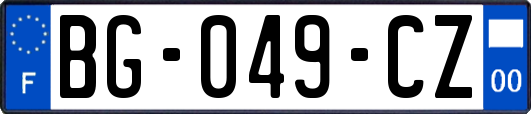 F
BG-049-CZ
00